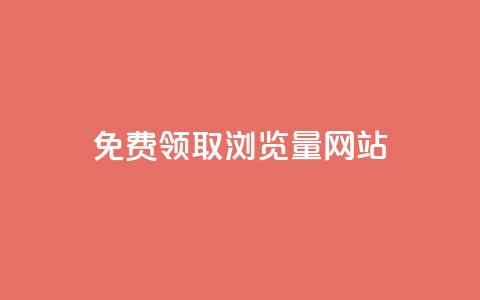 免费领取浏览量网站